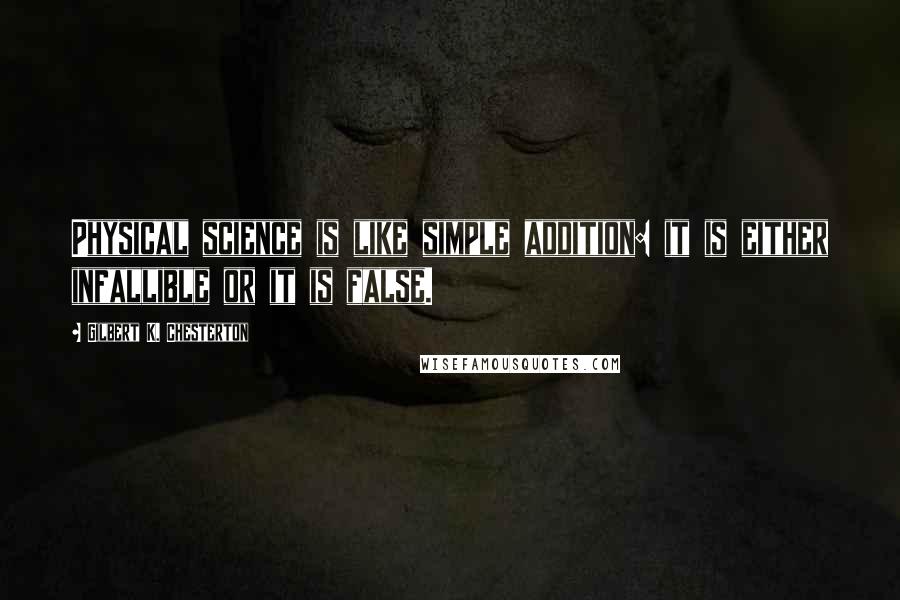 PHYSICAL SCIENCE IS LIKE SIMPLE ADDITION: IT IS EITHER INFALLIBLE OR IT IS FALSE.

- GILBERT K. CHESTERTON

WISEFAMOUSQUOTES.COM